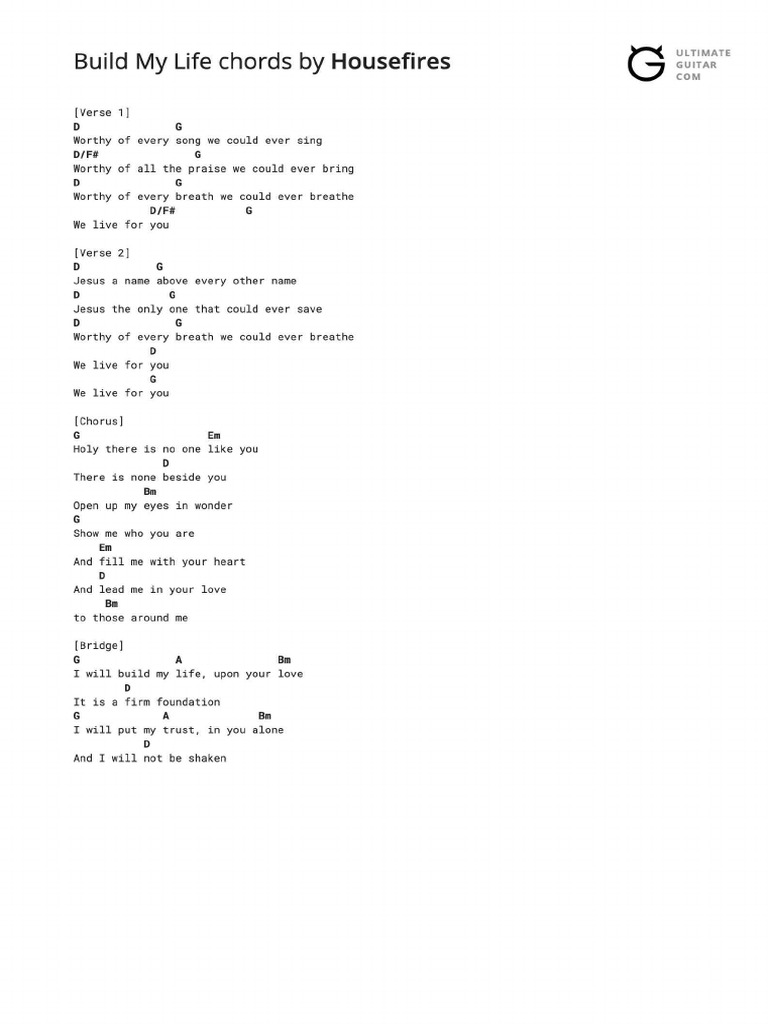 Build My Life chords by Housefires

ULTIMATE GUITAR COM

[Verse 1]
D G
Worthy of every song we could ever sing
D/F# G
Worthy of all the praise we could ever bring
D G
Worthy of every breath we could ever breathe
D/F# G
We live for you

[Verse 2]
D G
Jesus a name above every other name
D G
Jesus the only one that could ever save
D G
Worthy of every breath we could ever breathe
D
We live for you
G
We live for you

[Chorus]
G Em
Holy there is no one like you
D
There is none beside you
Bm
Open up my eyes in wonder
G
Show me who you are
Em
And fill me with your heart
D
And lead me in your love
Bm
to those around me

[Bridge]
G A Bm
I will build my life, upon your love
D
It is a firm foundation
G A Bm
I will put my trust, in you alone
D
And I will not be shaken